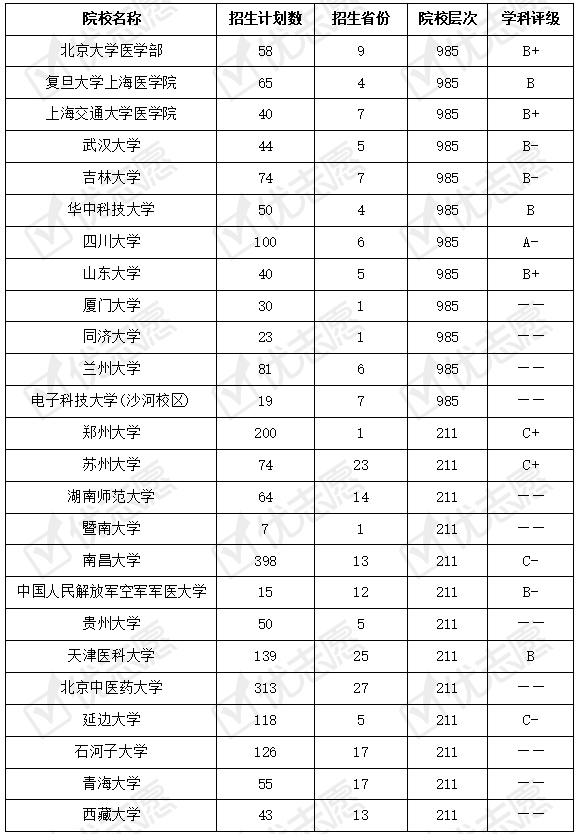 | 院校名称 | 招生计划数 | 招生省份 | 院校层次 | 学科评级 |
|---|---|---|---|---|
| 北京大学医学部 | 58 | 9 | 985 | B+ |
| 复旦大学上海医学院 | 65 | 4 | 985 | B |
| 上海交通大学医学院 | 40 | 7 | 985 | B+ |
| 武汉大学 | 44 | 5 | 985 | B- |
| 吉林大学 | 74 | 7 | 985 | B- |
| 华中科技大学 | 50 | 4 | 985 | B |
| 四川大学 | 100 | 6 | 985 | A- |
| 山东大学 | 40 | 5 | 985 | B+ |
| 厦门大学 | 30 | 1 | 985 | —— |
| 同济大学 | 23 | 1 | 985 | —— |
| 兰州大学 | 81 | 6 | 985 | —— |
| 电子科技大学(沙河校区) | 19 | 7 | 985 | —— |
| 郑州大学 | 200 | 1 | 211 | C+ |
| 苏州大学 | 74 | 23 | 211 | C+ |
| 湖南师范大学 | 64 | 14 | 211 | —— |
| 暨南大学 | 7 | 1 | 211 | —— |
| 南昌大学 | 398 | 13 | 211 | C- |
| 中国人民解放军空军军医大学 | 15 | 12 | 211 | B- |
| 贵州大学 | 50 | 5 | 211 | —— |
| 天津医科大学 | 139 | 25 | 211 | B |
| 北京中医药大学 | 313 | 27 | 211 | —— |
| 延边大学 | 118 | 5 | 211 | C- |
| 石河子大学 | 126 | 17 | 211 | —— |
| 青海大学 | 55 | 17 | 211 | —— |
| 西藏大学 | 43 | 13 | 211 | —— |